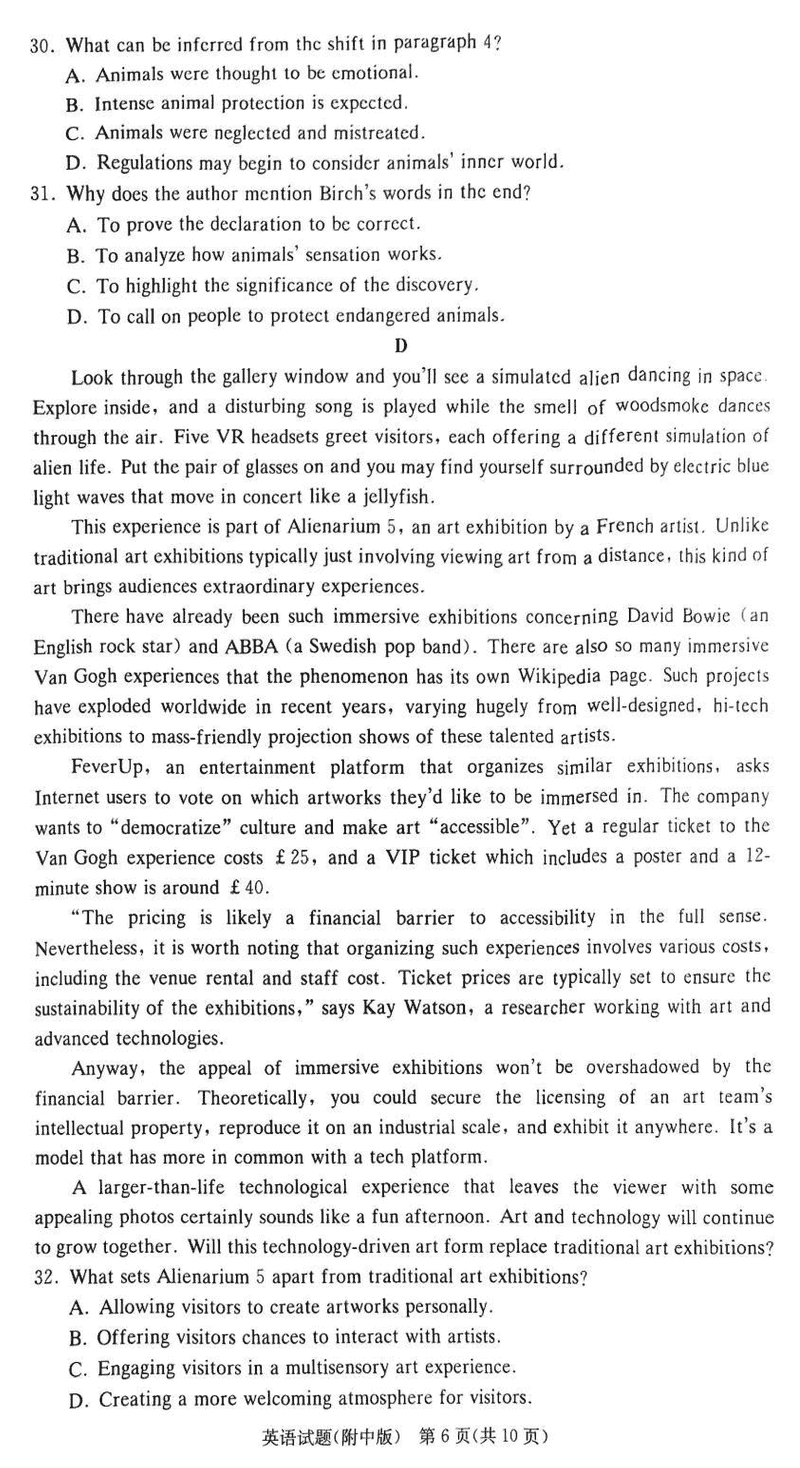 30. What can be inferred from the shift in paragraph 4?
A. Animals were thought to be emotional.
B. Intense animal protection is expected.
C. Animals were neglected and mistreated.
D. Regulations may begin to consider animals' inner world.
31. Why does the author mention Birch's words in the end?
A. To prove the declaration to be correct.
B. To analyze how animals' sensation works.
C. To highlight the significance of the discovery.
D. To call on people to protect endangered animals.

D

Look through the gallery window and you'll see a simulated alien dancing in space. Explore inside, and a disturbing song is played while the smell of woodsmoke dances through the air. Five VR headsets greet visitors, each offering a different simulation of alien life. Put the pair of glasses on and you may find yourself surrounded by electric blue light waves that move in concert like a jellyfish.

This experience is part of Alienarium 5, an art exhibition by a French artist. Unlike traditional art exhibitions typically just involving viewing art from a distance, this kind of art brings audiences extraordinary experiences.

There have already been such immersive exhibitions concerning David Bowie (an English rock star) and ABBA (a Swedish pop band). There are also so many immersive Van Gogh experiences that the phenomenon has its own Wikipedia page. Such projects have exploded worldwide in recent years, varying hugely from well-designed, hi-tech exhibitions to mass-friendly projection shows of these talented artists.

FeverUp, an entertainment platform that organizes similar exhibitions, asks Internet users to vote on which artworks they'd like to be immersed in. The company wants to "democratize" culture and make art "accessible". Yet a regular ticket to the Van Gogh experience costs £25, and a VIP ticket which includes a poster and a 12-minute show is around £40.

"The pricing is likely a financial barrier to accessibility in the full sense. Nevertheless, it is worth noting that organizing such experiences involves various costs, including the venue rental and staff cost. Ticket prices are typically set to ensure the sustainability of the exhibitions," says Kay Watson, a researcher working with art and advanced technologies.

Anyway, the appeal of immersive exhibitions won't be overshadowed by the financial barrier. Theoretically, you could secure the licensing of an art team's intellectual property, reproduce it on an industrial scale, and exhibit it anywhere. It's a model that has more in common with a tech platform.

A larger-than-life technological experience that leaves the viewer with some appealing photos certainly sounds like a fun afternoon. Art and technology will continue to grow together. Will this technology-driven art form replace traditional art exhibitions?
32. What sets Alienarium 5 apart from traditional art exhibitions?
A. Allowing visitors to create artworks personally.
B. Offering visitors chances to interact with artists.
C. Engaging visitors in a multisensory art experience.
D. Creating a more welcoming atmosphere for visitors.

英语试题(附中版) 第 6 页(共 10 页)